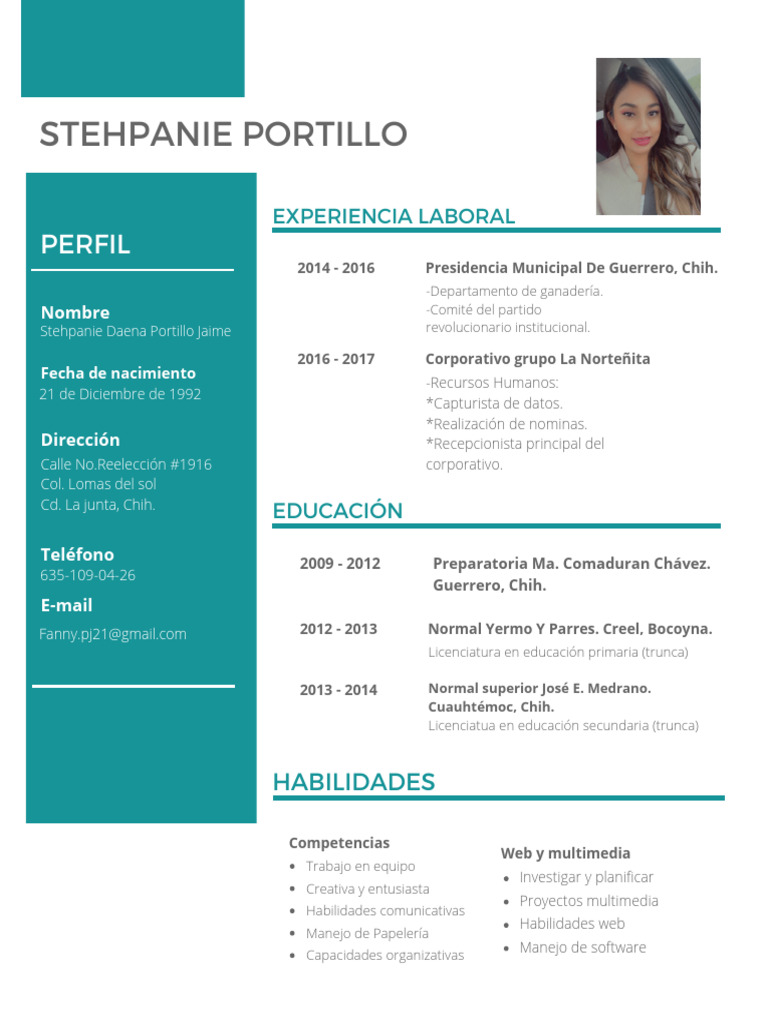 STEHPANIE PORTILLO

PERFIL

Nombre
Stehpanie Daena Portillo Jaime

Fecha de nacimiento
21 de Diciembre de 1992

Dirección
Calle No.Reelección #1916
Col. Lomas del sol
Cd. La junta, Chih.

Teléfono
635-109-04-26

E-mail
Fanny.pj21@gmail.com

EXPERIENCIA LABORAL

2014 - 2016
Presidencia Municipal De Guerrero, Chih.
-Departamento de ganadería.
-Comité del partido revolucionario institucional.

2016 - 2017
Corporativo grupo La Norteñita
-Recursos Humanos:
*Capturista de datos.
*Realización de nominas.
*Recepcionista principal del corporativo.

EDUCACIÓN

2009 - 2012
Preparatoria Ma. Comaduran Chávez. Guerrero, Chih.

2012 - 2013
Normal Yermo Y Parres. Creel, Bocoyna.
Licenciatura en educación primaria (trunca)

2013 - 2014
Normal superior José E. Medrano. Cuauhtémoc, Chih.
Licenciatua en educación secundaria (trunca)

HABILIDADES

Competencias
• Trabajo en equipo
• Creativa y entusiasta
• Habilidades comunicativas
• Manejo de Papelería
• Capacidades organizativas

Web y multimedia
• Investigar y planificar
• Proyectos multimedia
• Habilidades web
• Manejo de software